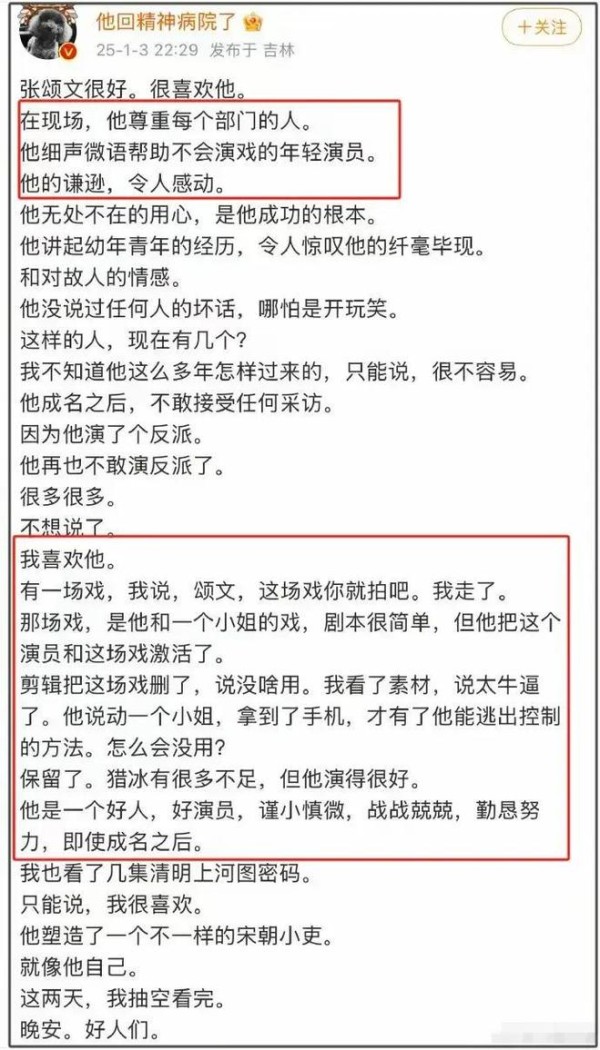 他回精神病院了

25-1-3 22:29 发布于 吉林

+关注

张颂文很好。很喜欢他。
在现场，他尊重每个部门的人。
他细声微语帮助不会演戏的年轻演员。
他的谦逊，令人感动。
他无处不在的用心，是他成功的根本。
他讲起幼年青年的经历，令人惊叹他的纤毫毕现。
和对故人的情感。
他没说过任何人的坏话，哪怕是开玩笑。
这样的人，现在有几个？
我不知道他这么多年怎样过来的，只能说，很不容易。
他成名之后，不敢接受任何采访。
因为他演了个反派。
他再也不敢演反派了。
很多很多。
不想说了。
我喜欢他。
有一场戏，我说，颂文，这场戏你就拍吧。我走了。
那场戏，是他和一个小姐的戏，剧本很简单，但他把这个演员和这场戏激活了。
剪辑把这场戏删了，说没啥用。我看了素材，说太牛逼了。他说动一个小姐，拿到了手机，才有了他能逃出控制的方法。怎么会没用？
保留了。猎冰有很多不足，但他演得很好。
他是一个好人，好演员，谨小慎微，战战兢兢，勤恳努力，即使成名之后。
我也看了几集清明上河图密码。
只能说，我很喜欢。
他塑造了一个不一样的宋朝小吏。
就像他自己。
这两天，我抽空看完。
晚安。好人们。